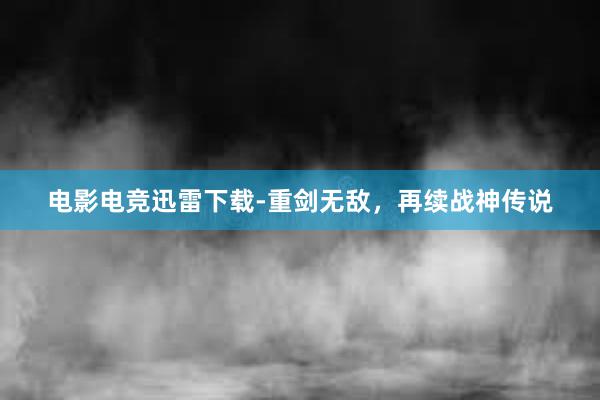 电影电竞迅雷下载-重剑无敌，再续战神传说